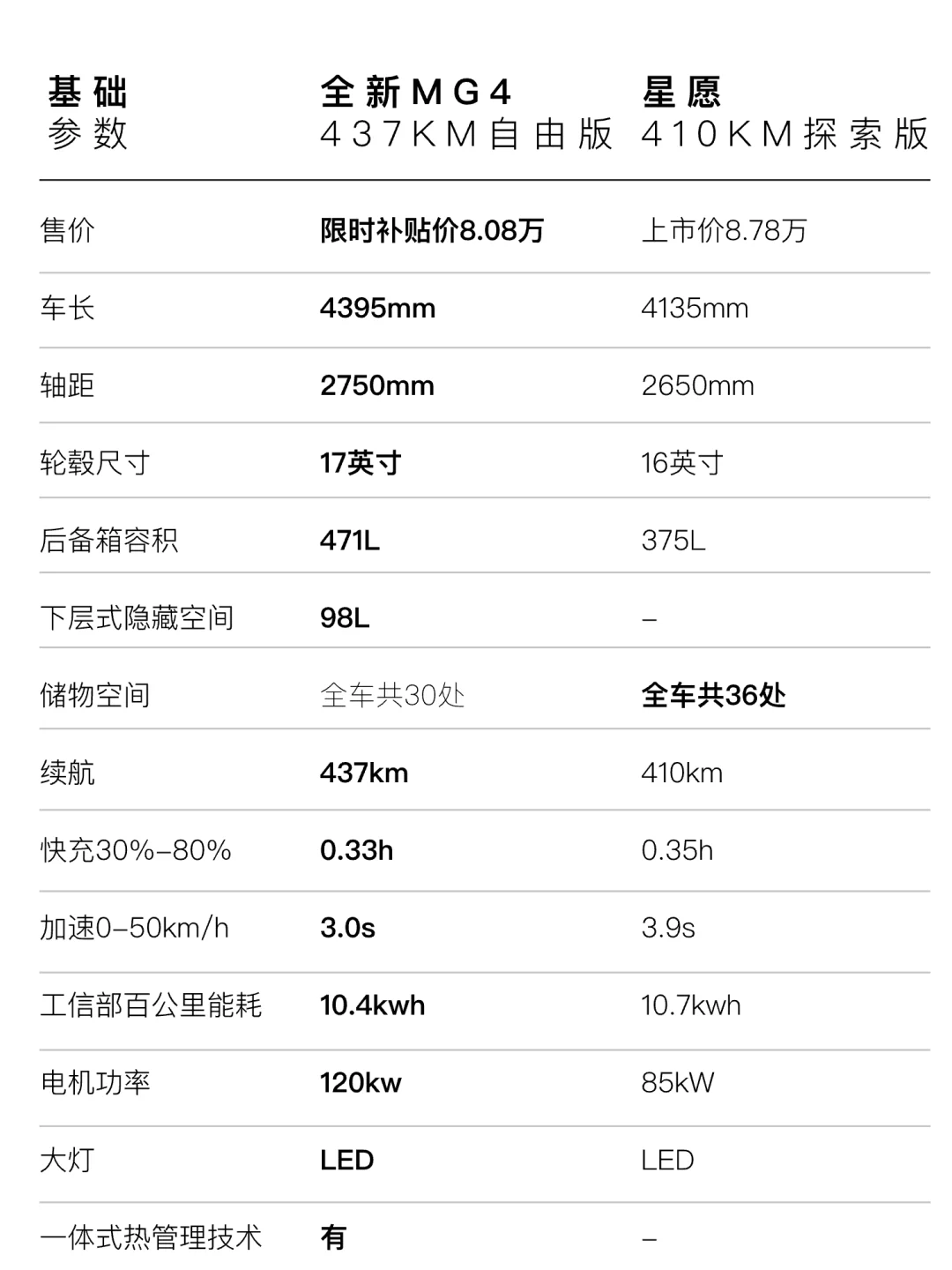 | 基础参数 | 全新MG4 437KM自由版 | 星愿 410KM探索版 |
|---|---|---|
| 售价 | 限时补贴价8.08万 | 上市价8.78万 |
| 车长 | 4395mm | 4135mm |
| 轴距 | 2750mm | 2650mm |
| 轮毂尺寸 | 17英寸 | 16英寸 |
| 后备箱容积 | 471L | 375L |
| 下层式隐藏空间 | 98L | – |
| 储物空间 | 全车共30处 | 全车共36处 |
| 续航 | 437km | 410km |
| 快充30%–80% | 0.33h | 0.35h |
| 加速0–50km/h | 3.0s | 3.9s |
| 工信部百公里能耗 | 10.4kwh | 10.7kwh |
| 电机功率 | 120kw | 85kW |
| 大灯 | LED | LED |
| 一体式热管理技术 | 有 | – |